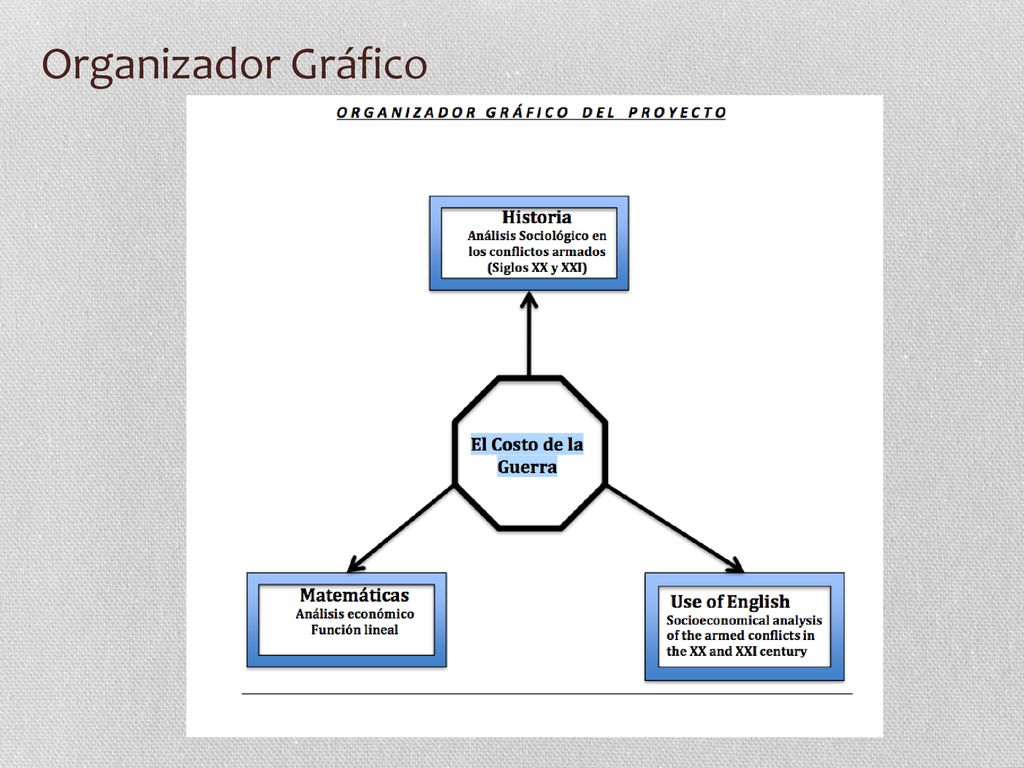 Organizador Gráfico

ORGANIZADOR GRÁFICO DEL PROYECTO

Historia
Análisis Sociológico en los conflictos armados (Siglos XX y XXI)

El Costo de la Guerra

Matemáticas
Análisis económico
Función lineal

Use of English
Socioeconomical analysis of the armed conflicts in the XX and XXI century